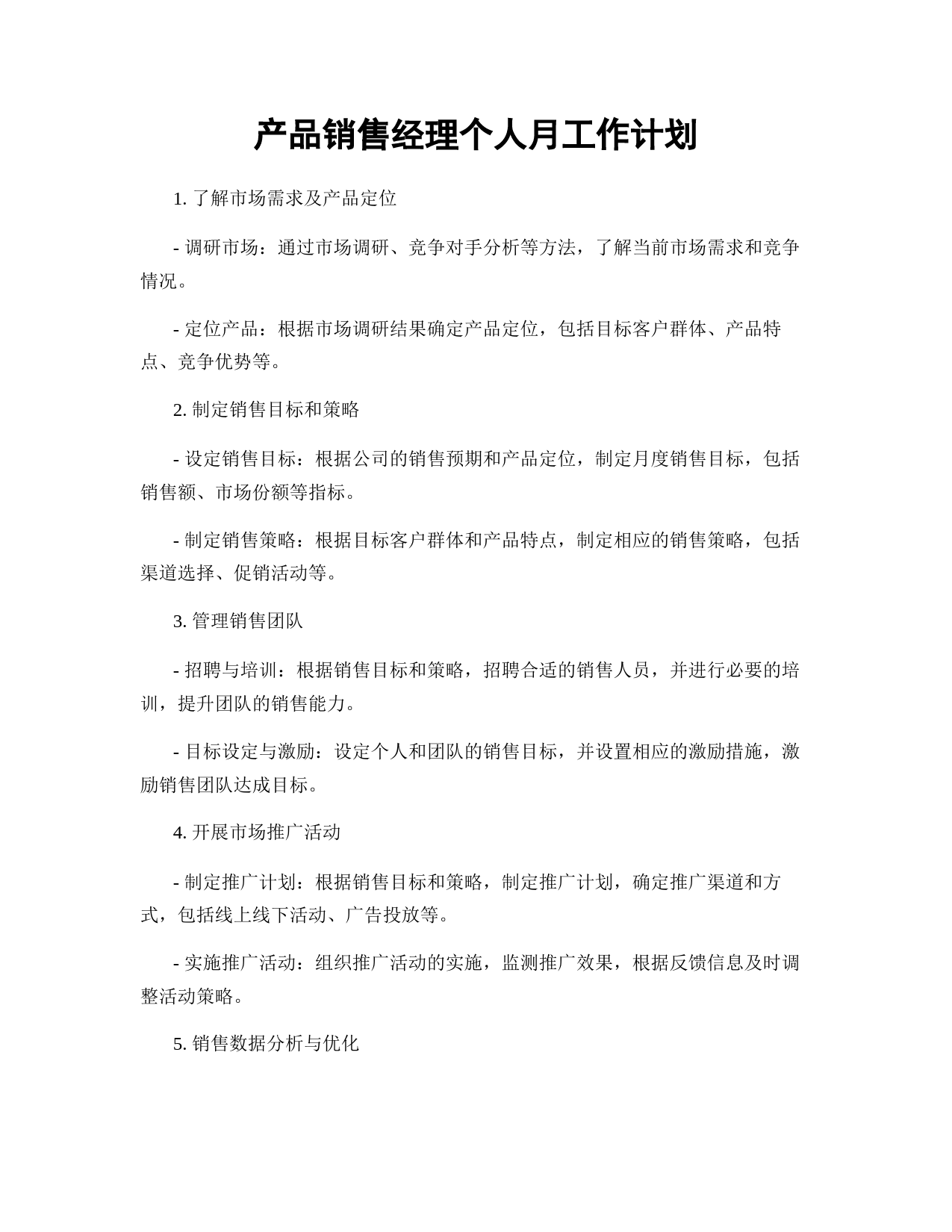 产品销售经理个人月工作计划

1. 了解市场需求及产品定位

- 调研市场：通过市场调研、竞争对手分析等方法，了解当前市场需求和竞争情况。

- 定位产品：根据市场调研结果确定产品定位，包括目标客户群体、产品特点、竞争优势等。

2. 制定销售目标和策略

- 设定销售目标：根据公司的销售预期和产品定位，制定月度销售目标，包括销售额、市场份额等指标。

- 制定销售策略：根据目标客户群体和产品特点，制定相应的销售策略，包括渠道选择、促销活动等。

3. 管理销售团队

- 招聘与培训：根据销售目标和策略，招聘合适的销售人员，并进行必要的培训，提升团队的销售能力。

- 目标设定与激励：设定个人和团队的销售目标，并设置相应的激励措施，激励销售团队达成目标。

4. 开展市场推广活动

- 制定推广计划：根据销售目标和策略，制定推广计划，确定推广渠道和方式，包括线上线下活动、广告投放等。

- 实施推广活动：组织推广活动的实施，监测推广效果，根据反馈信息及时调整活动策略。

5. 销售数据分析与优化